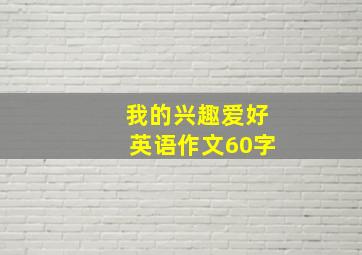 我的兴趣爱好
英语作文60字